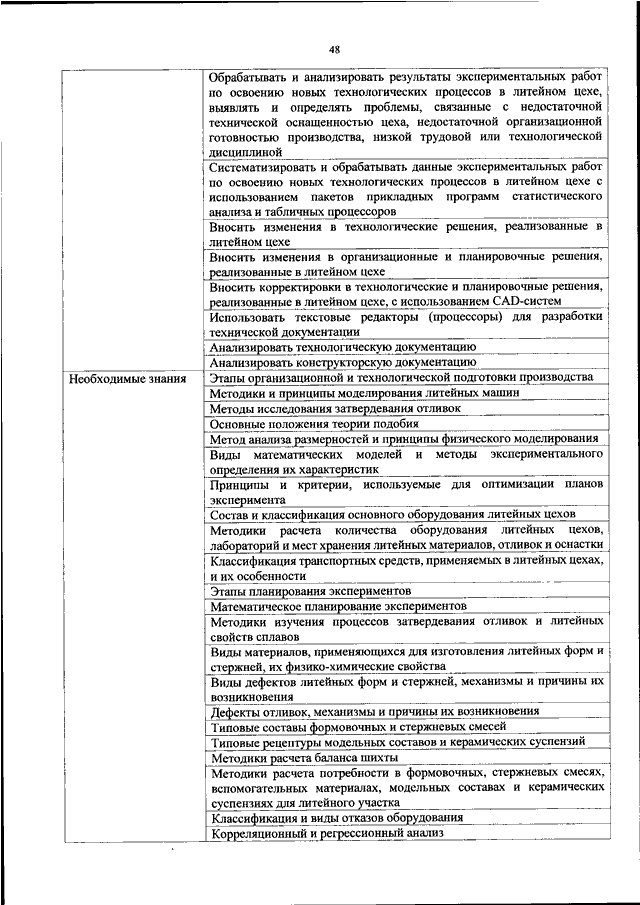 48

| | |
|---|---|
| | Обрабатывать и анализировать результаты экспериментальных работ по освоению новых технологических процессов в литейном цехе, выявлять и определять проблемы, связанные с недостаточной технической оснащенностью цеха, недостаточной организационной готовностью производства, низкой трудовой или технологической дисциплиной |
| | Систематизировать и обрабатывать данные экспериментальных работ по освоению новых технологических процессов в литейном цехе с использованием пакетов прикладных программ статистического анализа и табличных процессоров |
| | Вносить изменения в технологические решения, реализованные в литейном цехе |
| | Вносить изменения в организационные и планировочные решения, реализованные в литейном цехе |
| | Вносить корректировки в технологические и планировочные решения, реализованные в литейном цехе, с использованием CAD-систем |
| | Использовать текстовые редакторы (процессоры) для разработки технической документации |
| | Анализировать технологическую документацию |
| | Анализировать конструкторскую документацию |
| Необходимые знания | Этапы организационной и технологической подготовки производства |
| | Методики и принципы моделирования литейных машин |
| | Методы исследования затвердевания отливок |
| | Основные положения теории подобия |
| | Метод анализа размерностей и принципы физического моделирования |
| | Виды математических моделей и методы экспериментального определения их характеристик |
| | Принципы и критерии, используемые для оптимизации планов эксперимента |
| | Состав и классификация основного оборудования литейных цехов |
| | Методики расчета количества оборудования литейных цехов, лабораторий и мест хранения литейных материалов, отливок и оснастки |
| | Классификация транспортных средств, применяемых в литейных цехах, и их особенности |
| | Этапы планирования экспериментов |
| | Математическое планирование экспериментов |
| | Методики изучения процессов затвердевания отливок и литейных свойств сплавов |
| | Виды материалов, применяющихся для изготовления литейных форм и стержней, их физико-химические свойства |
| | Виды дефектов литейных форм и стержней, механизмы и причины их возникновения |
| | Дефекты отливок, механизмы и причины их возникновения |
| | Типовые составы формовочных и стержневых смесей |
| | Типовые рецептуры модельных составов и керамических суспензий |
| | Методики расчета баланса шихты |
| | Методики расчета потребности в формовочных, стержневых смесях, вспомогательных материалах, модельных составах и керамических суспензиях для литейного участка |
| | Классификация и виды отказов оборудования |
| | Корреляционный и регрессионный анализ |